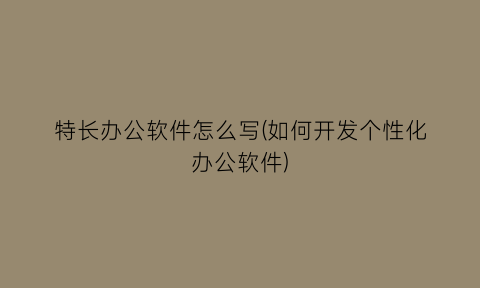 特长办公软件怎么写(如何开发个性化办公软件)